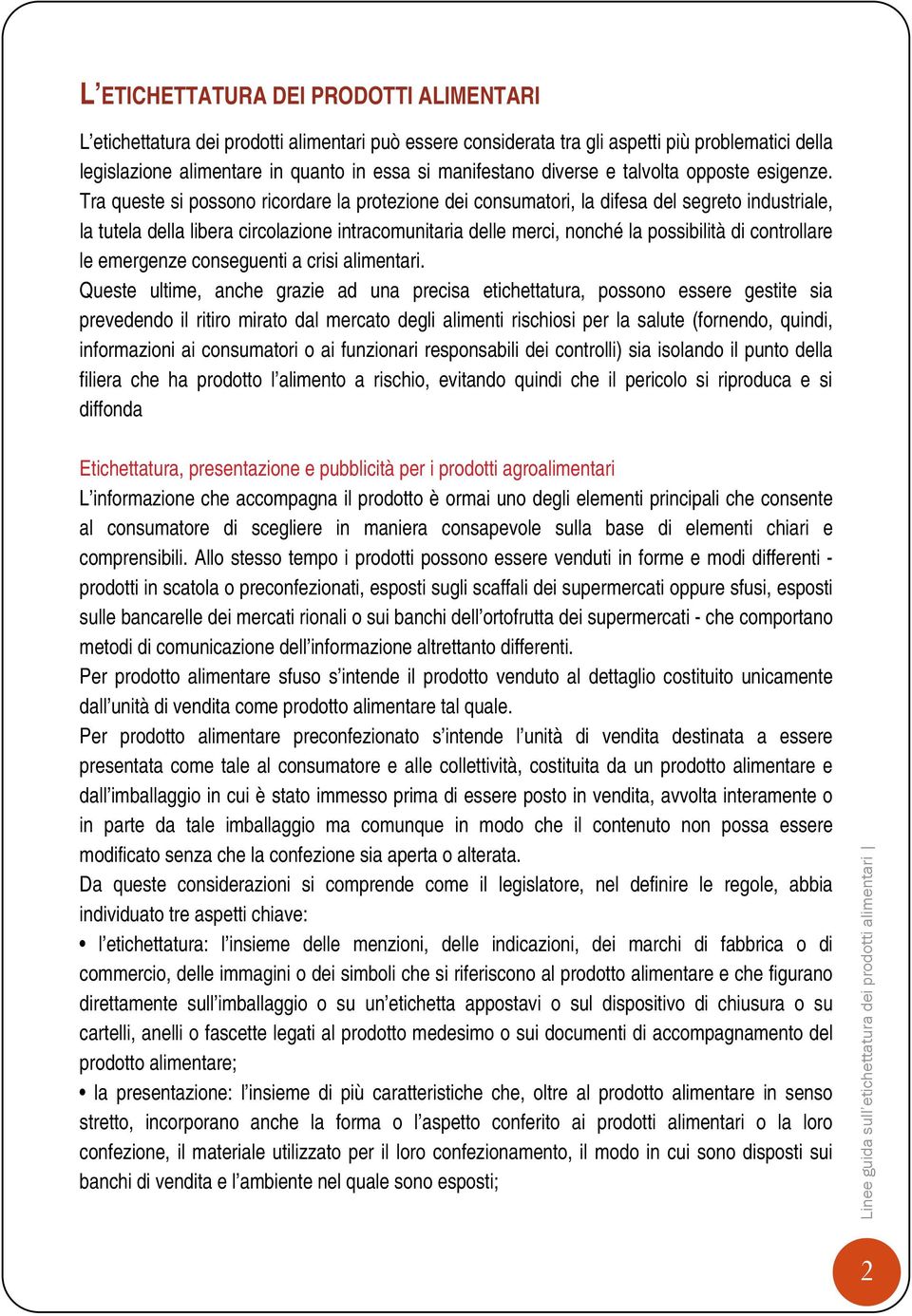 L'ETICHETTATURA DEI PRODOTTI ALIMENTARI

L'etichettatura dei prodotti alimentari può essere considerata tra gli aspetti più problematici della legislazione alimentare in quanto in essa si manifestano diverse e talvolta opposte esigenze. Tra queste si possono ricordare la protezione dei consumatori, la difesa del segreto industriale, la tutela della libera circolazione intracomunitaria delle merci, nonché la possibilità di controllare le emergenze conseguenti a crisi alimentari.
Queste ultime, anche grazie ad una precisa etichettatura, possono essere gestite sia prevedendo il ritiro mirato dal mercato degli alimenti rischiosi per la salute (fornendo, quindi, informazioni ai consumatori o ai funzionari responsabili dei controlli) sia isolando il punto della filiera che ha prodotto l'alimento a rischio, evitando quindi che il pericolo si riproduca e si diffonda

Etichettatura, presentazione e pubblicità per i prodotti agroalimentari
L'informazione che accompagna il prodotto è ormai uno degli elementi principali che consente al consumatore di scegliere in maniera consapevole sulla base di elementi chiari e comprensibili. Allo stesso tempo i prodotti possono essere venduti in forme e modi differenti - prodotti in scatola o preconfezionati, esposti sugli scaffali dei supermercati oppure sfusi, esposti sulle bancarelle dei mercati rionali o sui banchi dell'ortofrutta dei supermercati - che comportano metodi di comunicazione dell'informazione altrettanto differenti.
Per prodotto alimentare sfuso s'intende il prodotto venduto al dettaglio costituito unicamente dall'unità di vendita come prodotto alimentare tal quale.
Per prodotto alimentare preconfezionato s'intende l'unità di vendita destinata a essere presentata come tale al consumatore e alle collettività, costituita da un prodotto alimentare e dall'imballaggio in cui è stato immesso prima di essere posto in vendita, avvolta interamente o in parte da tale imballaggio ma comunque in modo che il contenuto non possa essere modificato senza che la confezione sia aperta o alterata.
Da queste considerazioni si comprende come il legislatore, nel definire le regole, abbia individuato tre aspetti chiave:
• l'etichettatura: l'insieme delle menzioni, delle indicazioni, dei marchi di fabbrica o di commercio, delle immagini o dei simboli che si riferiscono al prodotto alimentare e che figurano direttamente sull'imballaggio o su un'etichetta appostavi o sul dispositivo di chiusura o su cartelli, anelli o fascette legati al prodotto medesimo o sui documenti di accompagnamento del prodotto alimentare;
• la presentazione: l'insieme di più caratteristiche che, oltre al prodotto alimentare in senso stretto, incorporano anche la forma o l'aspetto conferito ai prodotti alimentari o la loro confezione, il materiale utilizzato per il loro confezionamento, il modo in cui sono disposti sui banchi di vendita e l'ambiente nel quale sono esposti;

Linee guida sull'etichettatura dei prodotti alimentari |

2